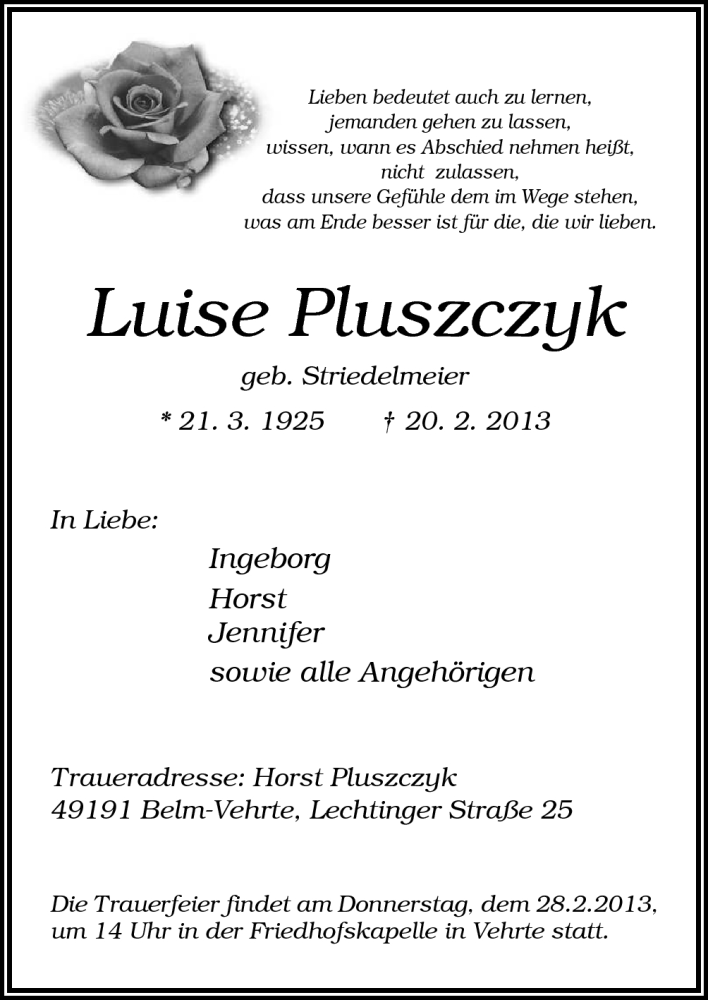 Lieben bedeutet auch zu lernen,
jemanden gehen zu lassen,
wissen, wann es Abschied nehmen heißt,
nicht zulassen,
dass unsere Gefühle dem im Wege stehen,
was am Ende besser ist für die, die wir lieben.

Luise Pluszczyk

geb. Striedelmeier

* 21. 3. 1925 † 20. 2. 2013

In Liebe:

Ingeborg
Horst
Jennifer
sowie alle Angehörigen

Traueradresse: Horst Pluszczyk
49191 Belm-Vehrte, Lechtinger Straße 25

Die Trauerfeier findet am Donnerstag, dem 28.2.2013, um 14 Uhr in der Friedhofskapelle in Vehrte statt.